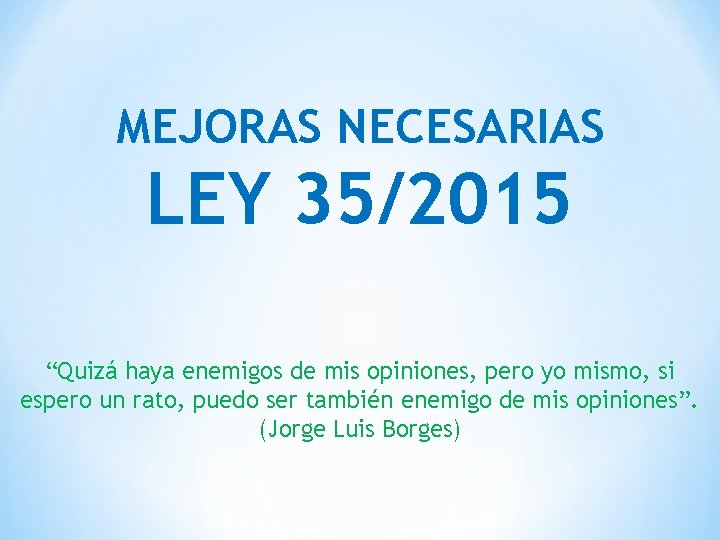 MEJORAS NECESARIAS
LEY 35/2015

“Quizá haya enemigos de mis opiniones, pero yo mismo, si espero un rato, puedo ser también enemigo de mis opiniones”.
(Jorge Luis Borges)